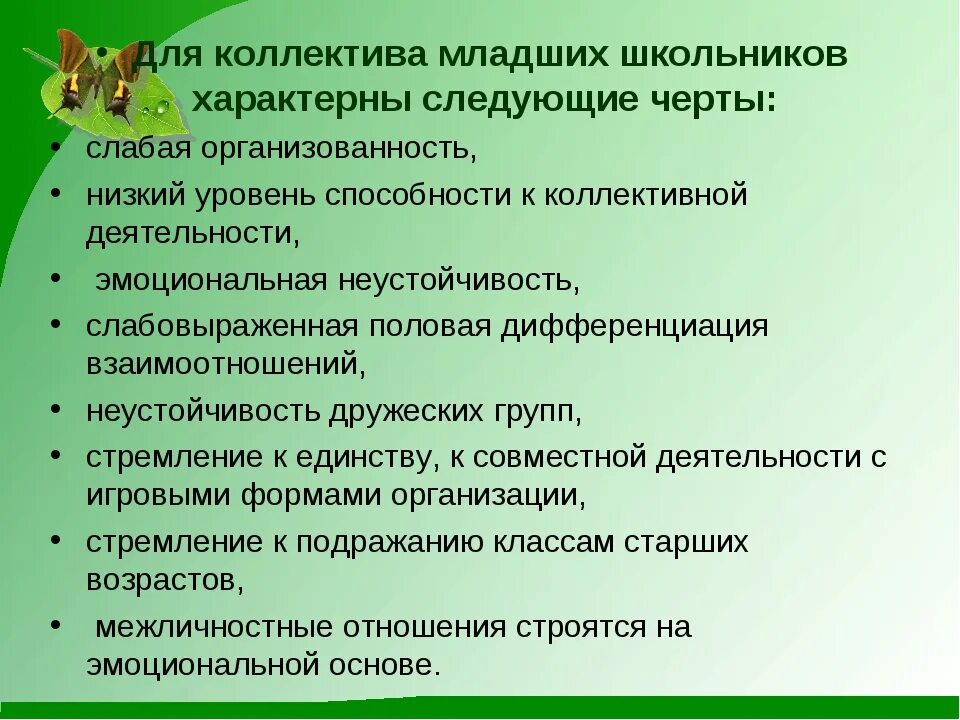 • Для коллектива младших школьников характерны следующие черты:

• слабая организованность,
• низкий уровень способности к коллективной деятельности,
• эмоциональная неустойчивость,
• слабовыраженная половая дифференциация взаимоотношений,
• неустойчивость дружеских групп,
• стремление к единству, к совместной деятельности с игровыми формами организации,
• стремление к подражанию классам старших возрастов,
• межличностные отношения строятся на эмоциональной основе.